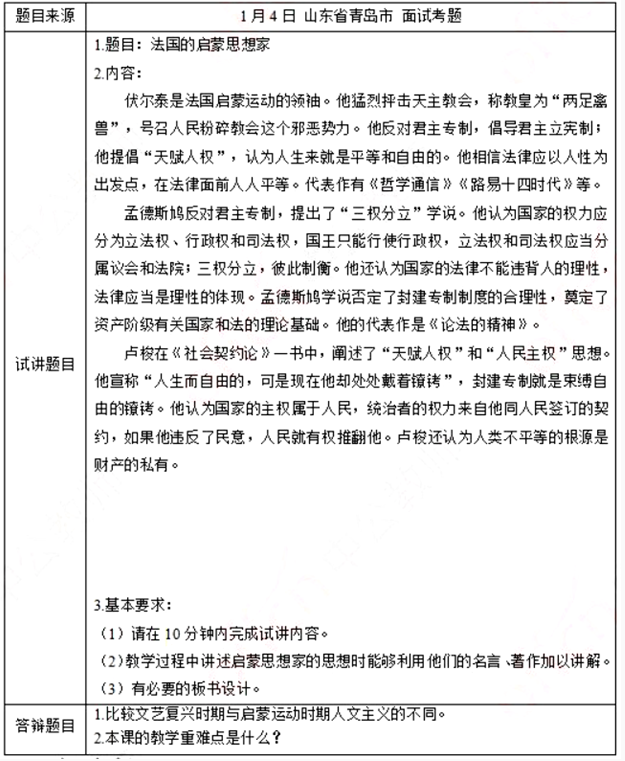 | 题目来源 | 1月4日 山东省青岛市 面试考题 |
|---|---|
| 试讲题目 | 1.题目：法国的启蒙思想家<br>2.内容：<br>伏尔泰是法国启蒙运动的领袖。他猛烈抨击天主教会，称教皇为“两足禽兽”，号召人民粉碎教会这个邪恶势力。他反对君主专制，倡导君主立宪制；他提倡“天赋人权”，认为人生来就是平等和自由的。他相信法律应以人性为出发点，在法律面前人人平等。代表作有《哲学通信》《路易十四时代》等。<br>孟德斯鸠反对君主专制，提出了“三权分立”学说。他认为国家的权力应分为立法权、行政权和司法权，国王只能行使行政权，立法权和司法权应当分属议会和法院；三权分立，彼此制衡。他还认为国家的法律不能违背人的理性，法律应当是理性的体现。孟德斯鸠学说否定了封建专制制度的合理性，奠定了资产阶级有关国家和法的理论基础。他的代表作是《论法的精神》。<br>卢梭在《社会契约论》一书中，阐述了“天赋人权”和“人民主权”思想。他宣称“人生而自由的，可是现在他却处处戴着镣铐”，封建专制就是束缚自由的镣铐。他认为国家的主权属于人民，统治者的权力来自他同人民签订的契约，如果他违反了民意，人民就有权推翻他。卢梭还认为人类不平等的根源是财产的私有。<br>3.基本要求：<br>（1）请在10分钟内完成试讲内容。<br>（2）教学过程中讲述启蒙思想家的思想时能够利用他们的名言、著作加以讲解。<br>（3）有必要的板书设计。 |
| 答辩题目 | 1.比较文艺复兴时期与启蒙运动时期人文主义的不同。<br>2.本课的教学重难点是什么？ |